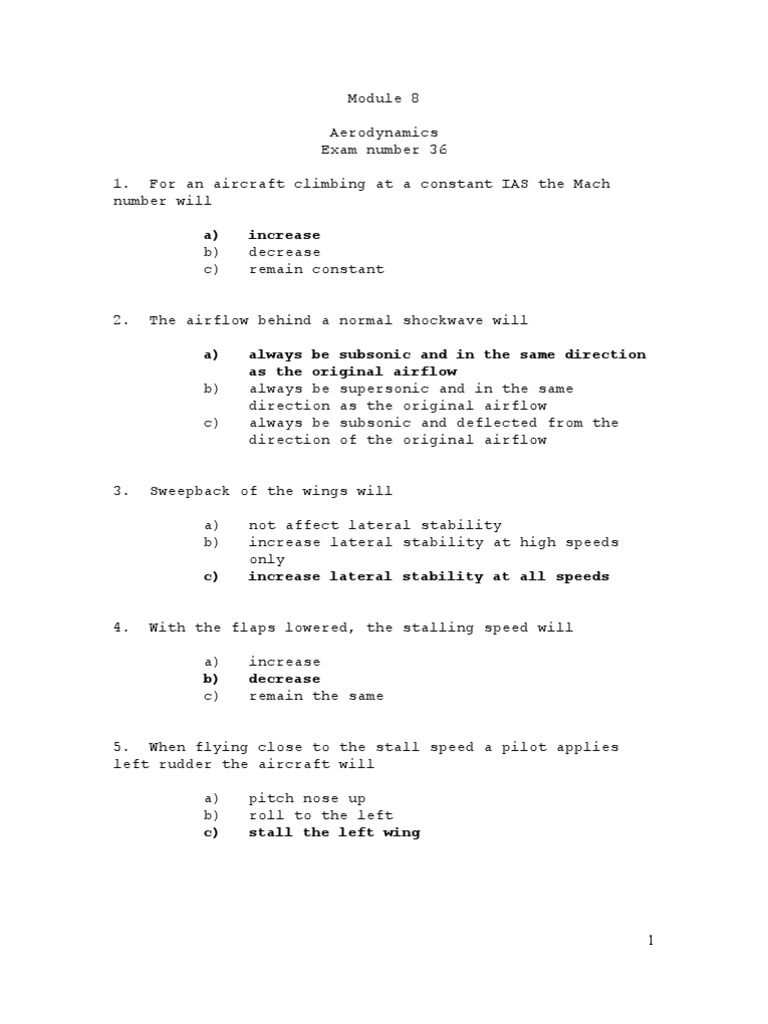 Module 8

Aerodynamics
Exam number 36

1. For an aircraft climbing at a constant IAS the Mach number will

a) increase
b) decrease
c) remain constant

2. The airflow behind a normal shockwave will

a) always be subsonic and in the same direction as the original airflow
b) always be supersonic and in the same direction as the original airflow
c) always be subsonic and deflected from the direction of the original airflow

3. Sweepback of the wings will

a) not affect lateral stability
b) increase lateral stability at high speeds only
c) increase lateral stability at all speeds

4. With the flaps lowered, the stalling speed will

a) increase
b) decrease
c) remain the same

5. When flying close to the stall speed a pilot applies left rudder the aircraft will

a) pitch nose up
b) roll to the left
c) stall the left wing

1